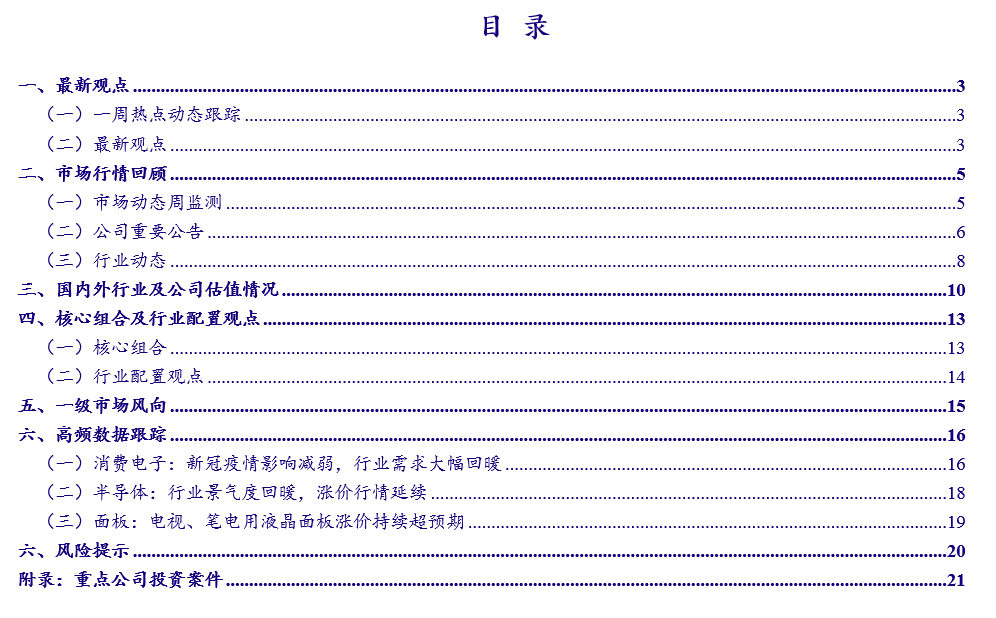 目 录

一、最新观点 3
（一）一周热点动态跟踪 3
（二）最新观点 3
二、市场行情回顾 5
（一）市场动态周监测 5
（二）公司重要公告 6
（三）行业动态 8
三、国内外行业及公司估值情况 10
四、核心组合及行业配置观点 13
（一）核心组合 13
（二）行业配置观点 14
五、一级市场风向 15
六、高频数据跟踪 16
（一）消费电子：新冠疫情影响减弱，行业需求大幅回暖 16
（二）半导体：行业景气度回暖，涨价行情延续 18
（三）面板：电视、笔电用液晶面板涨价持续超预期 19
六、风险提示 20
附录：重点公司投资案件 21